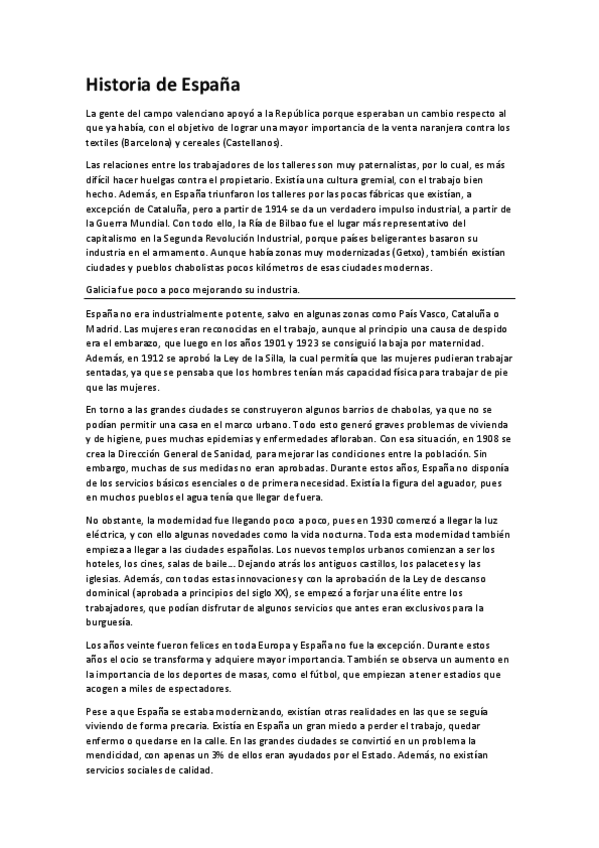 Historia de España

La gente del campo valenciano apoyó a la República porque esperaban un cambio respecto al que ya había, con el objetivo de lograr una mayor importancia de la venta naranjera contra los textiles (Barcelona) y cereales (Castellanos).

Las relaciones entre los trabajadores de los talleres son muy paternalistas, por lo cual, es más difícil hacer huelgas contra el propietario. Existía una cultura gremial, con el trabajo bien hecho. Además, en España triunfaron los talleres por las pocas fábricas que existían, a excepción de Cataluña, pero a partir de 1914 se da un verdadero impulso industrial, a partir de la Guerra Mundial. Con todo ello, la Ría de Bilbao fue el lugar más representativo del capitalismo en la Segunda Revolución Industrial, porque países beligerantes basaron su industria en el armamento. Aunque había zonas muy modernizadas (Getxo), también existían ciudades y pueblos chabolistas pocos kilómetros de esas ciudades modernas.

Galicia fue poco a poco mejorando su industria.

España no era industrialmente potente, salvo en algunas zonas como País Vasco, Cataluña o Madrid. Las mujeres eran reconocidas en el trabajo, aunque al principio una causa de despido era el embarazo, que luego en los años 1901 y 1923 se consiguió la baja por maternidad. Además, en 1912 se aprobó la Ley de la Silla, la cual permitía que las mujeres pudieran trabajar sentadas, ya que se pensaba que los hombres tenían más capacidad física para trabajar de pie que las mujeres.

En torno a las grandes ciudades se construyeron algunos barrios de chabolas, ya que no se podían permitir una casa en el marco urbano. Todo esto generó graves problemas de vivienda y de higiene, pues muchas epidemias y enfermedades afloraban. Con esa situación, en 1908 se crea la Dirección General de Sanidad, para mejorar las condiciones entre la población. Sin embargo, muchas de sus medidas no eran aprobadas. Durante estos años, España no disponía de los servicios básicos esenciales o de primera necesidad. Existía la figura del aguador, pues en muchos pueblos el agua tenía que llegar de fuera.

No obstante, la modernidad fue llegando poco a poco, pues en 1930 comenzó a llegar la luz eléctrica, y con ello algunas novedades como la vida nocturna. Toda esta modernidad también empieza a llegar a las ciudades españolas. Los nuevos templos urbanos comienzan a ser los hoteles, los cines, salas de baile... Dejando atrás los antiguos castillos, los palacetes y las iglesias. Además, con todas estas innovaciones y con la aprobación de la Ley de descanso dominical (aprobada a principios del siglo XX), se empezó a forjar una élite entre los trabajadores, que podían disfrutar de algunos servicios que antes eran exclusivos para la burguesía.

Los años veinte fueron felices en toda Europa y España no fue la excepción. Durante estos años el ocio se transforma y adquiere mayor importancia. También se observa un aumento en la importancia de los deportes de masas, como el fútbol, que empiezan a tener estadios que acogen a miles de espectadores.

Pese a que España se estaba modernizando, existían otras realidades en las que se seguía viviendo de forma precaria. Existía en España un gran miedo a perder el trabajo, quedar enfermo o quedarse en la calle. En las grandes ciudades se convirtió en un problema la mendicidad, con apenas un 3% de ellos eran ayudados por el Estado. Además, no existían servicios sociales de calidad.